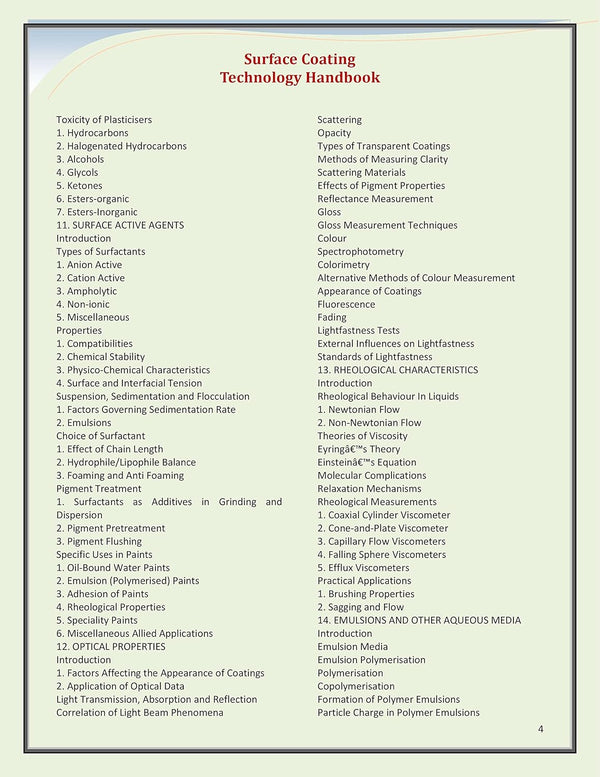 Surface Coating
Technology Handbook

Toxicity of Plasticisers
1. Hydrocarbons
2. Halogenated Hydrocarbons
3. Alcohols
4. Glycols
5. Ketones
6. Esters-organic
7. Esters-Inorganic
11. SURFACE ACTIVE AGENTS
Introduction
Types of Surfactants
1. Anion Active
2. Cation Active
3. Ampholytic
4. Non-ionic
5. Miscellaneous
Properties
1. Compatibilities
2. Chemical Stability
3. Physico-Chemical Characteristics
4. Surface and Interfacial Tension
Suspension, Sedimentation and Flocculation
1. Factors Governing Sedimentation Rate
2. Emulsions
Choice of Surfactant
1. Effect of Chain Length
2. Hydrophile/Lipophile Balance
3. Foaming and Anti Foaming
Pigment Treatment
1. Surfactants as Additives in Grinding and Dispersion
2. Pigment Pretreatment
3. Pigment Flushing
Specific Uses in Paints
1. Oil-Bound Water Paints
2. Emulsion (Polymerised) Paints
3. Adhesion of Paints
4. Rheological Properties
5. Speciality Paints
6. Miscellaneous Allied Applications
12. OPTICAL PROPERTIES
Introduction
1. Factors Affecting the Appearance of Coatings
2. Application of Optical Data
Light Transmission, Absorption and Reflection
Correlation of Light Beam Phenomena

Scattering
Opacity
Types of Transparent Coatings
Methods of Measuring Clarity
Scattering Materials
Effects of Pigment Properties
Reflectance Measurement
Gloss
Gloss Measurement Techniques
Colour
Spectrophotometry
Colorimetry
Alternative Methods of Colour Measurement
Appearance of Coatings
Fluorescence
Fading
Lightfastness Tests
External Influences on Lightfastness
Standards of Lightfastness
13. RHEOLOGICAL CHARACTERISTICS
Introduction
Rheological Behaviour In Liquids
1. Newtonian Flow
2. Non-Newtonian Flow
Theories of Viscosity
Eyringâ€™s Theory
Einsteinâ€™s Equation
Molecular Complications
Relaxation Mechanisms
Rheological Measurements
1. Coaxial Cylinder Viscometer
2. Cone-and-Plate Viscometer
3. Capillary Flow Viscometers
4. Falling Sphere Viscometers
5. Efflux Viscometers
Practical Applications
1. Brushing Properties
2. Sagging and Flow
14. EMULSIONS AND OTHER AQUEOUS MEDIA
Introduction
Emulsion Media
Emulsion Polymerisation
Polymerisation
Copolymerisation
Formation of Polymer Emulsions
Particle Charge in Polymer Emulsions

4